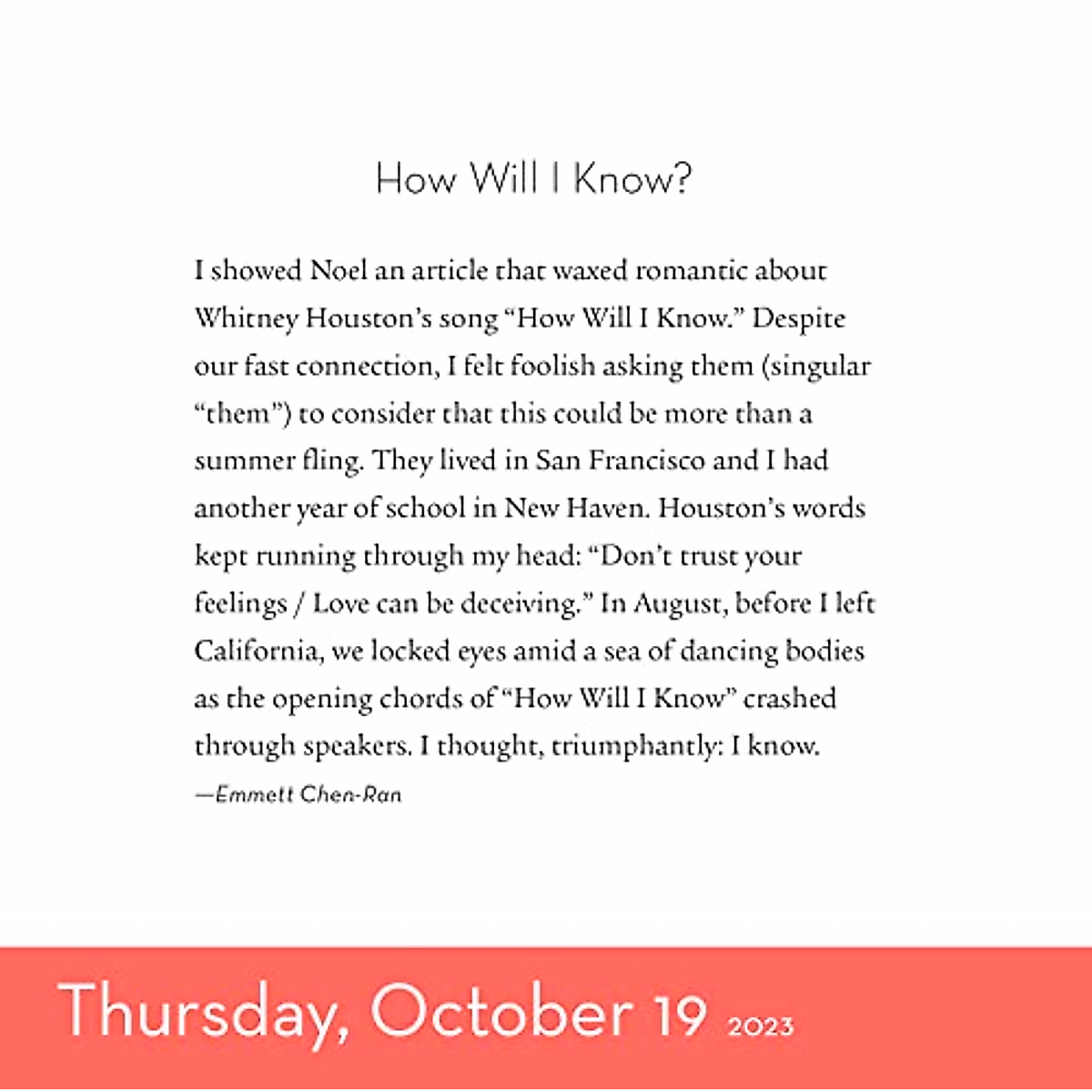 How Will I Know?

I showed Noel an article that waxed romantic about Whitney Houston's song "How Will I Know." Despite our fast connection, I felt foolish asking them (singular "them") to consider that this could be more than a summer fling. They lived in San Francisco and I had another year of school in New Haven. Houston's words kept running through my head: "Don't trust your feelings / Love can be deceiving." In August, before I left California, we locked eyes amid a sea of dancing bodies as the opening chords of "How Will I Know" crashed through speakers. I thought, triumphantly: I know.

—Emmett Chen-Ran

Thursday, October 19 2023